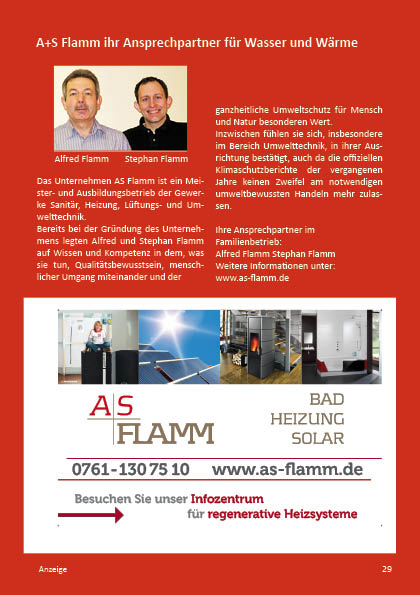 A+S Flamm ihr Ansprechpartner für Wasser und Wärme

Alfred Flamm Stephan Flamm

Das Unternehmen AS Flamm ist ein Meister- und Ausbildungsbetrieb der Gewerke Sanitär, Heizung, Lüftungs- und Umwelttechnik.
Bereits bei der Gründung des Unternehmens legten Alfred und Stephan Flamm auf Wissen und Kompetenz in dem, was sie tun, Qualitätsbewusstsein, menschlicher Umgang miteinander und der ganzheitliche Umweltschutz für Mensch und Natur besonderen Wert.
Inzwischen fühlen sie sich, insbesondere im Bereich Umwelttechnik, in ihrer Ausrichtung bestätigt, auch da die offiziellen Klimaschutzberichte der vergangenen Jahre keinen Zweifel am notwendigen umweltbewussten Handeln mehr zulassen.

Ihre Ansprechpartner im Familienbetrieb:
Alfred Flamm Stephan Flamm
Weitere Informationen unter:
www.as-flamm.de

AS FLAMM

BAD
HEIZUNG
SOLAR

0761-130 75 10 www.as-flamm.de

Besuchen Sie unser Infozentrum für regenerative Heizsysteme

Anzeige

29